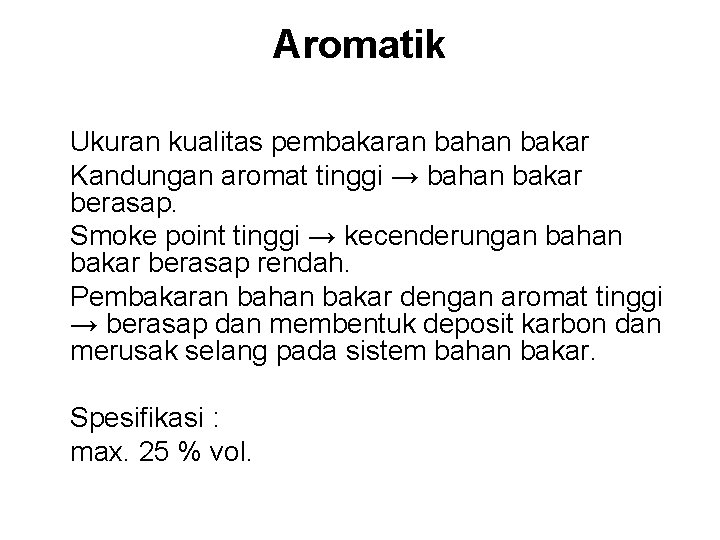 Aromatik

Ukuran kualitas pembakaran bahan bakar

Kandungan aromat tinggi → bahan bakar berasap.

Smoke point tinggi → kecenderungan bahan bakar berasap rendah.

Pembakaran bahan bakar dengan aromat tinggi → berasap dan membentuk deposit karbon dan merusak selang pada sistem bahan bakar.

Spesifikasi :
max. 25 % vol.